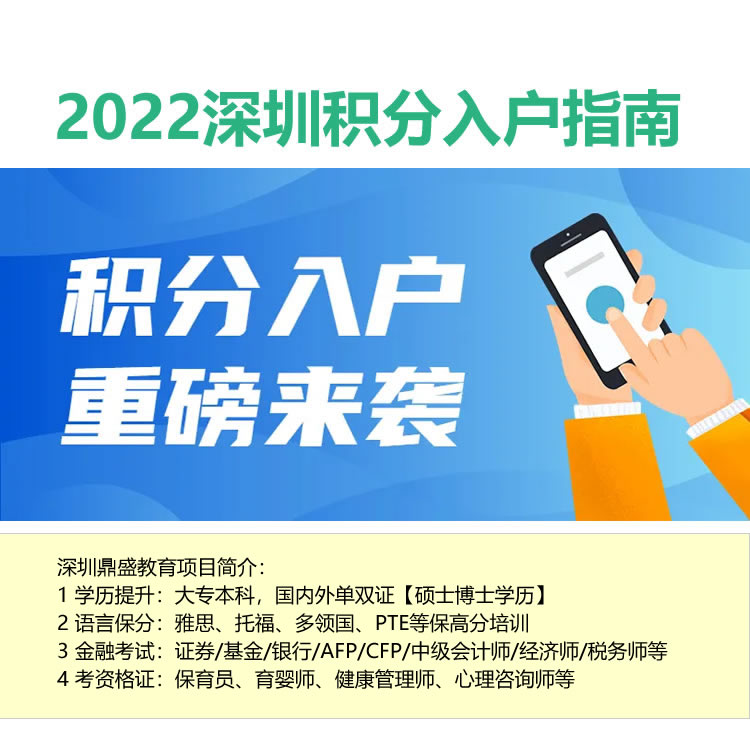 2022深圳积分入户指南

积分入户
重磅来袭

深圳鼎盛教育项目简介：
1 学历提升：大专本科，国内外单双证【硕士博士学历】
2 语言保分：雅思、托福、多领国、PTE等保高分培训
3 金融考试：证券/基金/银行/AFP/CFP/中级会计师/经济师/税务师等
4 考资格证：保育员、育婴师、健康管理师、心理咨询师等